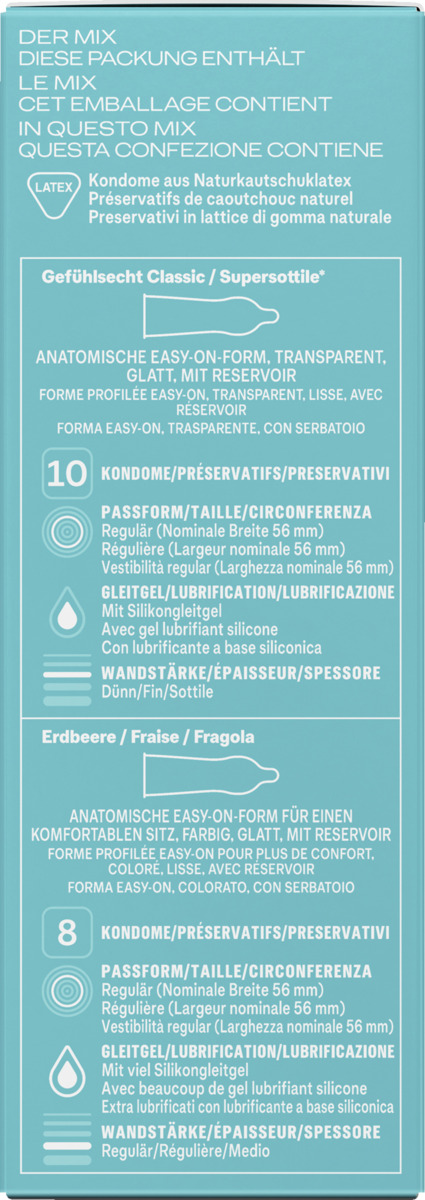 DER MIX
DIESE PACKUNG ENTHÄLT
LE MIX
CET EMBALLAGE CONTIENT
IN QUESTO MIX
QUESTA CONFEZIONE CONTIENE

LATEX
Kondome aus Naturkautschuklatex
Préservatifs de caoutchouc naturel
Preservativi in lattice di gomma naturale

Gefühlsecht Classic / Supersottile*

ANATOMISCHE EASY-ON-FORM, TRANSPARENT, GLATT, MIT RESERVOIR
FORME PROFILÉE EASY-ON, TRANSPARENT, LISSE, AVEC RÉSERVOIR
FORMA EASY-ON, TRASPARENTE, CON SERBATOIO

10 KONDOME/PRÉSERVATIFS/PRESERVATIVI

PASSFORM/TAILLE/CIRCONFERENZA
Regulär (Nominale Breite 56 mm)
Régulière (Largeur nominale 56 mm)
Vestibilità regular (Larghezza nominale 56 mm)

GLEITGEL/LUBRIFICATION/LUBRIFICAZIONE
Mit Silikongleitgel
Avec gel lubrifiant silicone
Con lubrificante a base siliconica

WANDSTÄRKE/ÉPAISSEUR/SPESSORE
Dünn/Fin/Sottile

Erdbeere / Fraise / Fragola

ANATOMISCHE EASY-ON-FORM FÜR EINEN KOMFORTABLEN SITZ, FARBIG, GLATT, MIT RESERVOIR
FORME PROFILÉE EASY-ON POUR PLUS DE CONFORT, COLORÉ, LISSE, AVEC RÉSERVOIR
FORMA EASY-ON, COLORATO, CON SERBATOIO

8 KONDOME/PRÉSERVATIFS/PRESERVATIVI

PASSFORM/TAILLE/CIRCONFERENZA
Regulär (Nominale Breite 56 mm)
Régulière (Largeur nominale 56 mm)
Vestibilità regular (Larghezza nominale 56 mm)

GLEITGEL/LUBRIFICATION/LUBRIFICAZIONE
Mit viel Silikongleitgel
Avec beaucoup de gel lubrifiant silicone
Extra lubrificati con lubrificante a base siliconica

WANDSTÄRKE/ÉPAISSEUR/SPESSORE
Regulär/Régulière/Medio